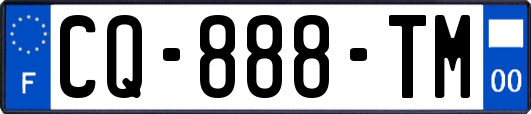 F
CQ-888-TM
00